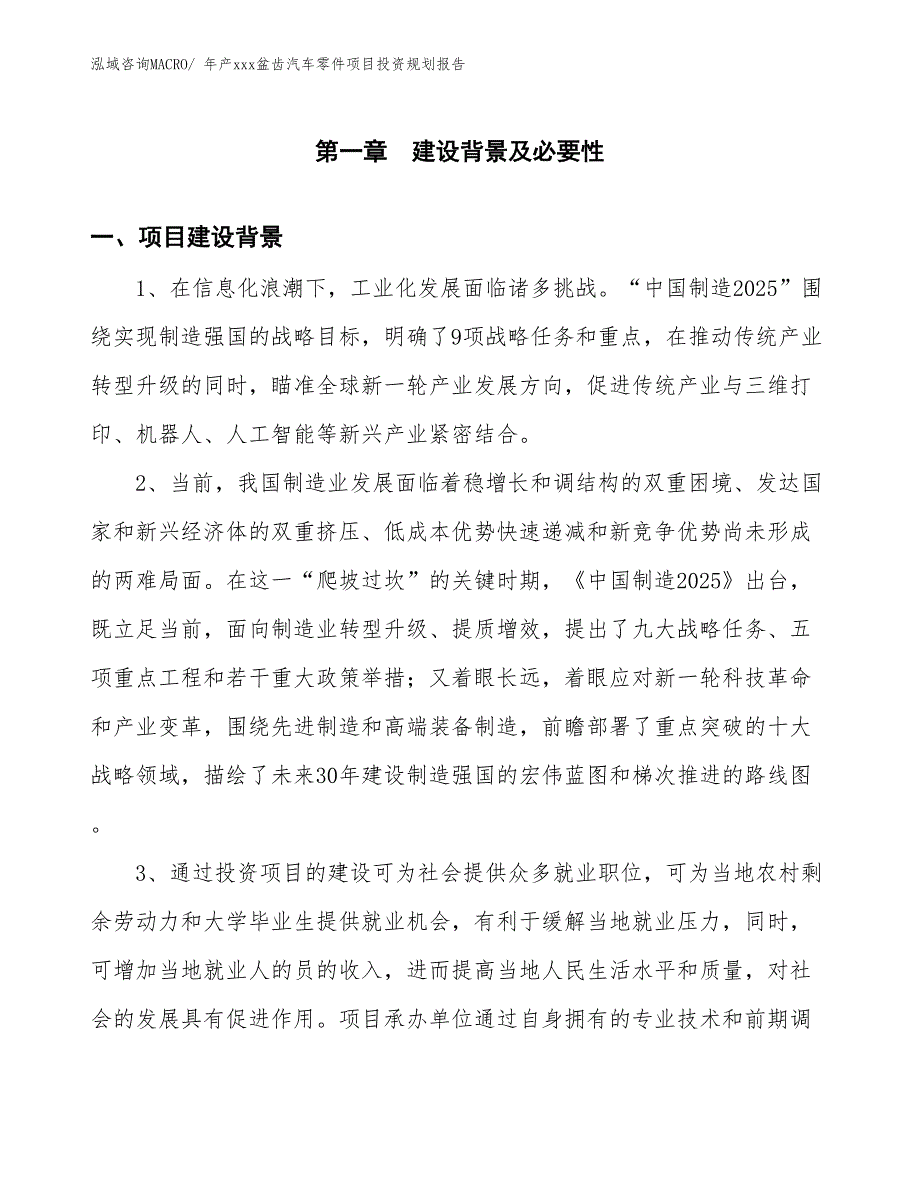 泓域咨询MACRO/ 年产xxx盆齿汽车零件项目投资规划报告

第一章 建设背景及必要性

一、项目建设背景

1、在信息化浪潮下，工业化发展面临诸多挑战。“中国制造2025”围绕实现制造强国的战略目标，明确了9项战略任务和重点，在推动传统产业转型升级的同时，瞄准全球新一轮产业发展方向，促进传统产业与三维打印、机器人、人工智能等新兴产业紧密结合。

2、当前，我国制造业发展面临着稳增长和调结构的双重困境、发达国家和新兴经济体的双重挤压、低成本优势快速递减和新竞争优势尚未形成的两难局面。在这一“爬坡过坎”的关键时期，《中国制造2025》出台，既立足当前，面向制造业转型升级、提质增效，提出了九大战略任务、五项重点工程和若干重大政策举措；又着眼长远，着眼应对新一轮科技革命和产业变革，围绕先进制造和高端装备制造，前瞻部署了重点突破的十大战略领域，描绘了未来30年建设制造强国的宏伟蓝图和梯次推进的路线图。

3、通过投资项目的建设可为社会提供众多就业职位，可为当地农村剩余劳动力和大学毕业生提供就业机会，有利于缓解当地就业压力，同时，可增加当地就业人的员的收入，进而提高当地人民生活水平和质量，对社会的发展具有促进作用。项目承办单位通过自身拥有的专业技术和前期调